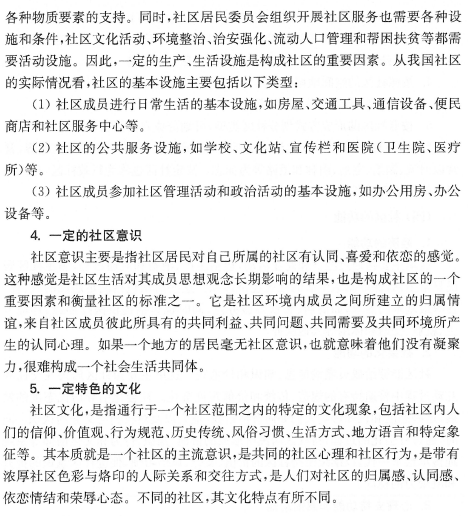 各种物质要素的支持。同时，社区居民委员会组织开展社区服务也需要各种设施和条件，社区文化活动、环境整治、治安强化、流动人口管理和帮困扶贫等都需要活动设施。因此，一定的生产、生活设施是构成社区的重要因素。从我国社区的实际情况看，社区的基本设施主要包括以下类型：

(1) 社区成员进行日常生活的基本设施，如房屋、交通工具、通信设备、便民商店和社区服务中心等。

(2) 社区的公共服务设施，如学校、文化站、宣传栏和医院（卫生院、医疗所）等。

(3) 社区成员参加社区管理活动和政治活动的基本设施，如办公用房、办公设备等。

4. 一定的社区意识

社区意识主要是指社区居民对自己所属的社区有认同、喜爱和依恋的感觉。这种感觉是社区生活对其成员思想观念长期影响的结果，也是构成社区的一个重要因素和衡量社区的标准之一。它是社区环境内成员之间所建立的归属情谊，来自社区成员彼此所具有的共同利益、共同问题、共同需要及共同环境所产生的认同心理。如果一个地方的居民毫无社区意识，也就意味着他们没有凝聚力，很难构成一个社会生活共同体。

5. 一定特色的文化

社区文化，是指通行于一个社区范围之内的特定的文化现象，包括社区内人们的信仰、价值观、行为规范、历史传统、风俗习惯、生活方式、地方语言和特定象征等。其本质就是一个社区的主流意识，是共同的社区心理和社区行为，是带有浓厚社区色彩与烙印的人际关系和交往方式，是人们对社区的归属感、认同感、依恋情结和荣辱心态。不同的社区，其文化特点有所不同。